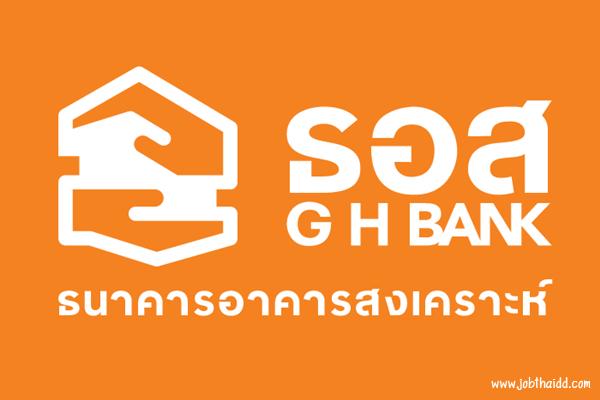 ธอส
G H BANK
ธนาคารอาคารสงเคราะห์

www.jobthaidd.com